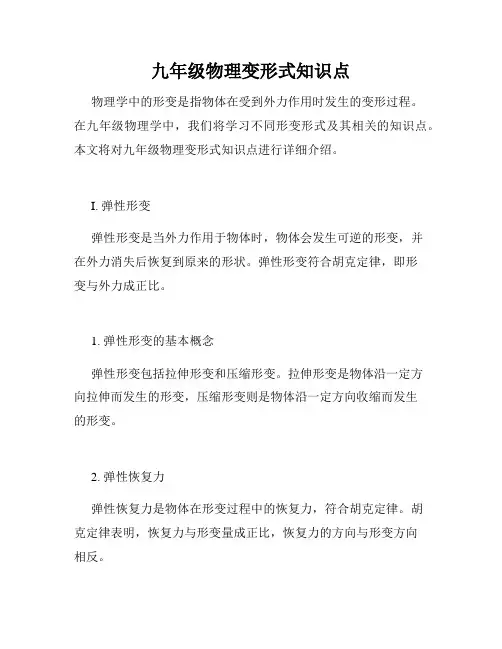 九年级物理变形式知识点

物理学中的形变是指物体在受到外力作用时发生的变形过程。在九年级物理学中，我们将学习不同形变形式及其相关的知识点。本文将对九年级物理变形式知识点进行详细介绍。

I. 弹性形变

弹性形变是当外力作用于物体时，物体会发生可逆的形变，并在外力消失后恢复到原来的形状。弹性形变符合胡克定律，即形变与外力成正比。

1. 弹性形变的基本概念

弹性形变包括拉伸形变和压缩形变。拉伸形变是物体沿一定方向拉伸而发生的形变，压缩形变则是物体沿一定方向收缩而发生的形变。

2. 弹性恢复力

弹性恢复力是物体在形变过程中的恢复力，符合胡克定律。胡克定律表明，恢复力与形变量成正比，恢复力的方向与形变方向相反。